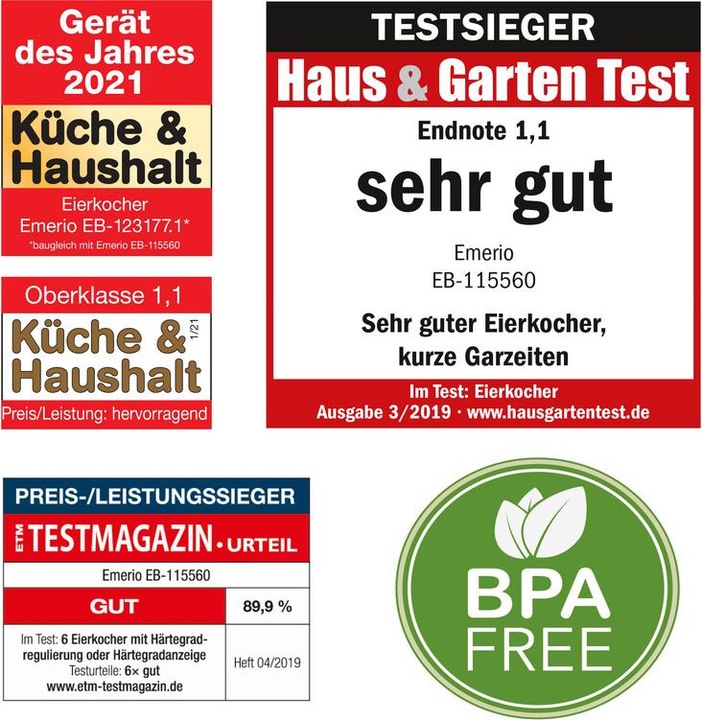 Gerät des Jahres 2021

Küche & Haushalt

Eierkocher Emerio EB-123177.1*

*baugleich mit Emerio EB-115560

Oberklasse 1,1

Küche & Haushalt

1/21

Preis/Leistung: hervorragend

TESTSIEGER

Haus & Garten Test

Endnote 1,1

sehr gut

Emerio EB-115560

Sehr guter Eierkocher, kurze Garzeiten

Im Test: Eierkocher
Ausgabe 3/2019 · www.hausgartentest.de

PREIS-/LEISTUNGSSIEGER

ETM TESTMAGAZIN · URTEIL

Emerio EB-115560

| GUT | 89,9 % |
|---|---|
| Im Test: 6 Eierkocher mit Härtegradregulierung oder Härtegradanzeige Testurteile: 6× gut www.etm-testmagazin.de | Heft 04/2019 |

BPA FREE